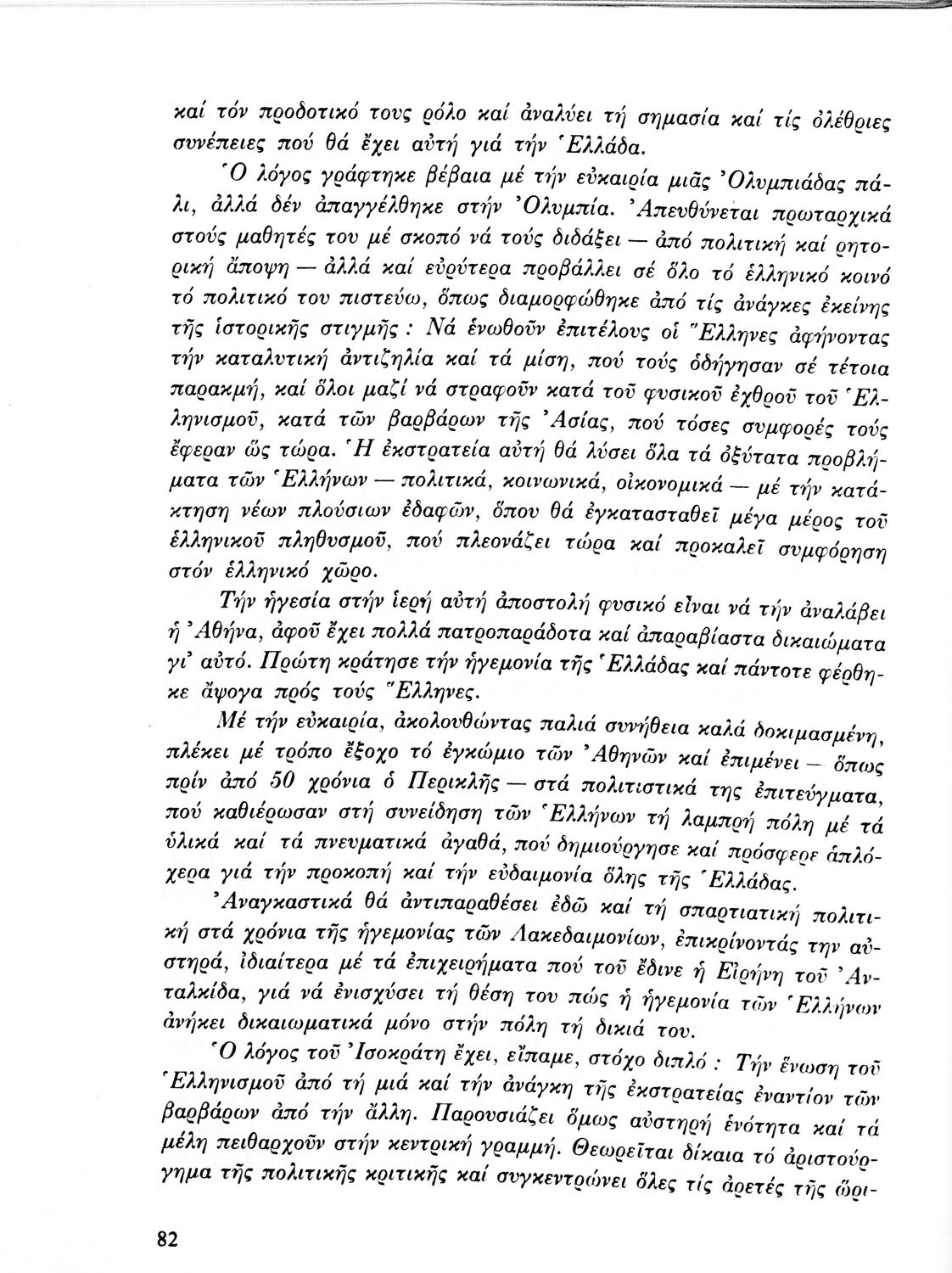 καί τόν προδοτικό τους ρόλο καί ἀναλύει τή σημασία καί τίς ὀλέθριες συνέπειες πού θά ἔχει αὐτή γιά τήν Ἑλλάδα.

Ὁ λόγος γράφτηκε βέβαια μέ τήν εὐκαιρία μιᾶς Ὀλυμπιάδας πάλι, ἀλλά δέν ἀπαγγέλθηκε στήν Ὀλυμπία. Ἀπευθύνεται πρωταρχικά στούς μαθητές του μέ σκοπό νά τούς διδάξει — ἀπό πολιτική καί ρητορική ἄποψη — ἀλλά καί εὐρύτερα προβάλλει σέ ὅλο τό ἑλληνικό κοινό τό πολιτικό του πιστεύω, ὅπως διαμορφώθηκε ἀπό τίς ἀνάγκες ἐκείνης τῆς ἱστορικῆς στιγμῆς : Νά ἑνωθοῦν ἐπιτέλους οἱ Ἕλληνες ἀφήνοντας τήν καταλυτική ἀντιζηλία καί τά μίση, πού τούς ὁδήγησαν σέ τέτοια παρακμή, καί ὅλοι μαζί νά στραφοῦν κατά τοῦ φυσικοῦ ἐχθροῦ τοῦ Ἑλληνισμοῦ, κατά τῶν βαρβάρων τῆς Ἀσίας, πού τόσες συμφορές τούς ἔφεραν ὥς τώρα. Ἡ ἐκστρατεία αὐτή θά λύσει ὅλα τά ὀξύτατα προβλήματα τῶν Ἑλλήνων — πολιτικά, κοινωνικά, οἰκονομικά — μέ τήν κατάκτηση νέων πλούσιων ἐδαφῶν, ὅπου θά ἐγκατασταθεῖ μέγα μέρος τοῦ ἑλληνικοῦ πληθυσμοῦ, πού πλεονάζει τώρα καί προκαλεῖ συμφόρηση στόν ἑλληνικό χῶρο.

Τήν ἡγεσία στήν ἱερή αὐτή ἀποστολή φυσικό εἶναι νά τήν ἀναλάβει ἡ Ἀθήνα, ἀφοῦ ἔχει πολλά πατροπαράδοτα καί ἀπαραβίαστα δικαιώματα γι' αὐτό. Πρώτη κράτησε τήν ἡγεμονία τῆς Ἑλλάδας καί πάντοτε φέρθηκε ἄψογα πρός τούς Ἕλληνες.

Μέ τήν εὐκαιρία, ἀκολουθώντας παλιά συνήθεια καλά δοκιμασμένη, πλέκει μέ τρόπο ἔξοχο τό ἐγκώμιο τῶν Ἀθηνῶν καί ἐπιμένει — ὅπως πρίν ἀπό 50 χρόνια ὁ Περικλῆς — στά πολιτιστικά της ἐπιτεύγματα, πού καθιέρωσαν στή συνείδηση τῶν Ἑλλήνων τή λαμπρή πόλη μέ τά ὑλικά καί τά πνευματικά ἀγαθά, πού δημιούργησε καί πρόσφερε ἁπλόχερα γιά τήν προκοπή καί τήν εὐδαιμονία ὅλης τῆς Ἑλλάδας.

Ἀναγκαστικά θά ἀντιπαραθέσει ἐδῶ καί τή σπαρτιατική πολιτική στά χρόνια τῆς ἡγεμονίας τῶν Λακεδαιμονίων, ἐπικρίνοντάς την αὐστηρά, ἰδιαίτερα μέ τά ἐπιχειρήματα πού τοῦ ἔδινε ἡ Εἰρήνη τοῦ Ἀνταλκίδα, γιά νά ἐνισχύσει τή θέση του πώς ἡ ἡγεμονία τῶν Ἑλλήνων ἀνήκει δικαιωματικά μόνο στήν πόλη τή δικιά του.

Ὁ λόγος τοῦ Ἰσοκράτη ἔχει, εἴπαμε, στόχο διπλό : Τήν ἕνωση τοῦ Ἑλληνισμοῦ ἀπό τή μιά καί τήν ἀνάγκη τῆς ἐκστρατείας ἐναντίον τῶν βαρβάρων ἀπό τήν ἄλλη. Παρουσιάζει ὅμως αὐστηρή ἑνότητα καί τά μέλη πειθαρχοῦν στήν κεντρική γραμμή. Θεωρεῖται δίκαια τό ἀριστούργημα τῆς πολιτικῆς κριτικῆς καί συγκεντρώνει ὅλες τίς ἀρετές τῆς ὥρι-

82